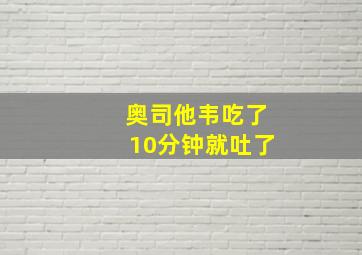 奥司他韦吃了
10分钟就吐了